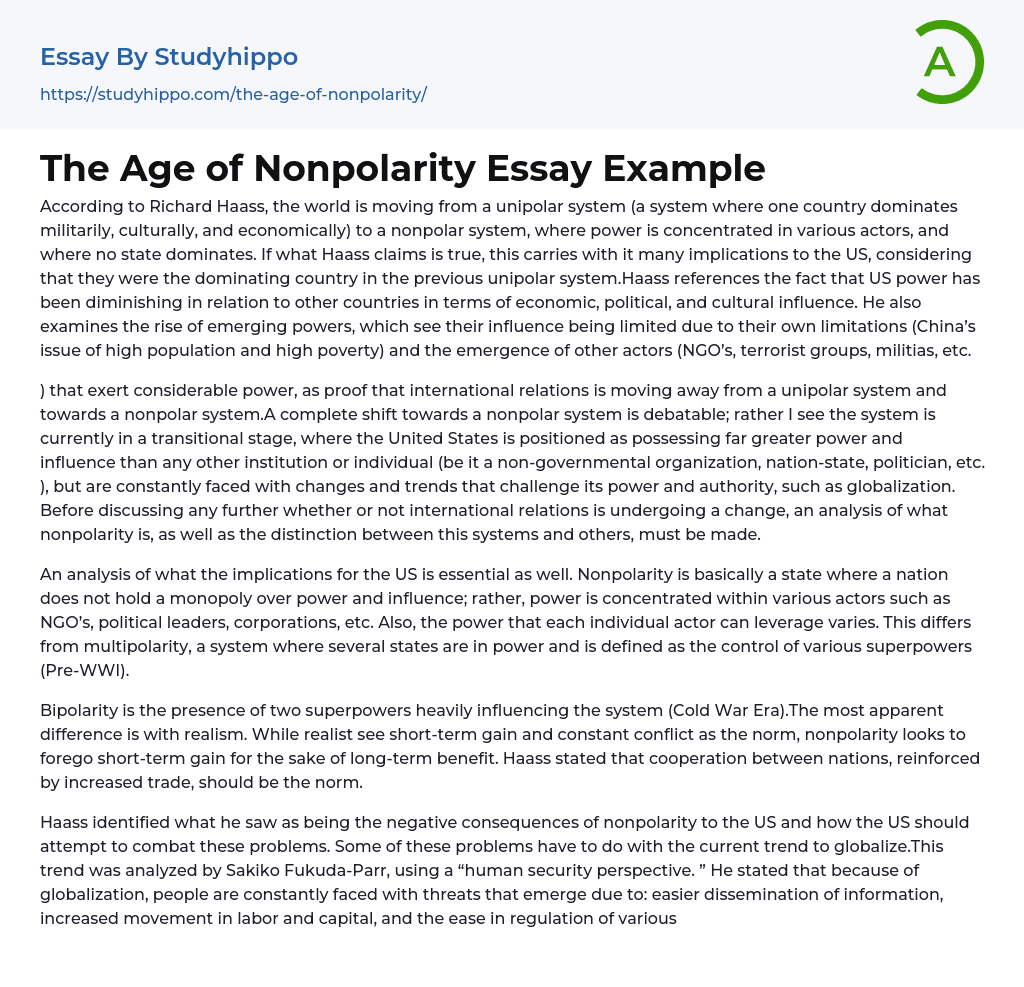 Essay By Studyhippo

https://studyhippo.com/the-age-of-nonpolarity/

A

The Age of Nonpolarity Essay Example

According to Richard Haass, the world is moving from a unipolar system (a system where one country dominates militarily, culturally, and economically) to a nonpolar system, where power is concentrated in various actors, and where no state dominates. If what Haass claims is true, this carries with it many implications to the US, considering that they were the dominating country in the previous unipolar system.Haass references the fact that US power has been diminishing in relation to other countries in terms of economic, political, and cultural influence. He also examines the rise of emerging powers, which see their influence being limited due to their own limitations (China's issue of high population and high poverty) and the emergence of other actors (NGO's, terrorist groups, militias, etc.

) that exert considerable power, as proof that international relations is moving away from a unipolar system and towards a nonpolar system.A complete shift towards a nonpolar system is debatable; rather I see the system is currently in a transitional stage, where the United States is positioned as possessing far greater power and influence than any other institution or individual (be it a non-governmental organization, nation-state, politician, etc. ), but are constantly faced with changes and trends that challenge its power and authority, such as globalization. Before discussing any further whether or not international relations is undergoing a change, an analysis of what nonpolarity is, as well as the distinction between this systems and others, must be made.

An analysis of what the implications for the US is essential as well. Nonpolarity is basically a state where a nation does not hold a monopoly over power and influence; rather, power is concentrated within various actors such as NGO's, political leaders, corporations, etc. Also, the power that each individual actor can leverage varies. This differs from multipolarity, a system where several states are in power and is defined as the control of various superpowers (Pre-WWI).

Bipolarity is the presence of two superpowers heavily influencing the system (Cold War Era).The most apparent difference is with realism. While realist see short-term gain and constant conflict as the norm, nonpolarity looks to forego short-term gain for the sake of long-term benefit. Haass stated that cooperation between nations, reinforced by increased trade, should be the norm.

Haass identified what he saw as being the negative consequences of nonpolarity to the US and how the US should attempt to combat these problems. Some of these problems have to do with the current trend to globalize.This trend was analyzed by Sakiko Fukuda-Parr, using a "human security perspective. " He stated that because of globalization, people are constantly faced with threats that emerge due to: easier dissemination of information, increased movement in labor and capital, and the ease in regulation of various